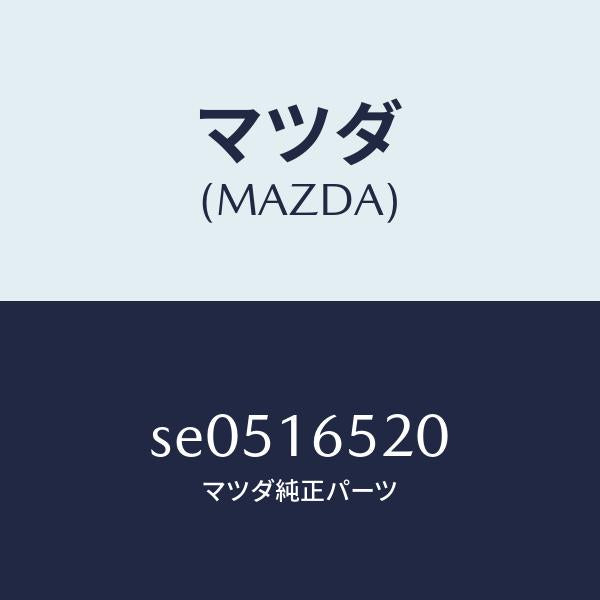 マツダ
(MAZDA)

SE0516520
マツダ純正パーツ